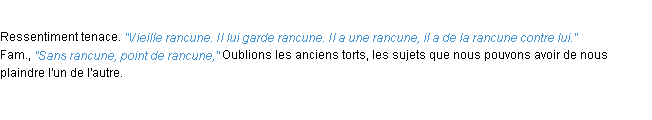 Ressentiment tenace. "Vieille rancune. Il lui garde rancune. Il a une rancune, il a de la rancune contre lui."
Fam., "Sans rancune, point de rancune," Oublions les anciens torts, les sujets que nous pouvons avoir de nous plaindre l'un de l'autre.